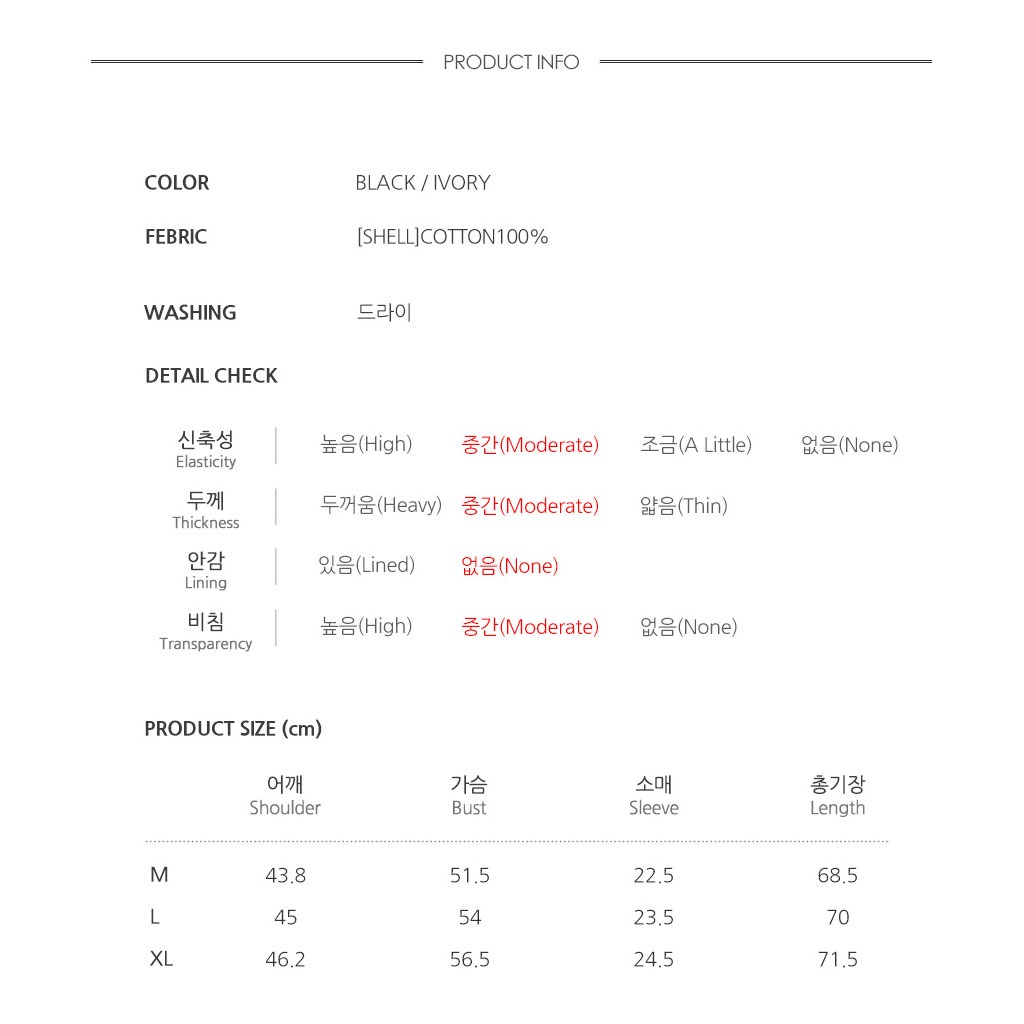 PRODUCT INFO

COLOR
BLACK / IVORY

FEBRIC
[SHELL]COTTON100%

WASHING
드라이

DETAIL CHECK

신축성
Elasticity
높음(High) 중간(Moderate) 조금(A Little) 없음(None)

두께
Thickness
두꺼움(Heavy) 중간(Moderate) 얇음(Thin)

안감
Lining
있음(Lined) 없음(None)

비침
Transparency
높음(High) 중간(Moderate) 없음(None)

PRODUCT SIZE (cm)

|  | 어깨 Shoulder | 가슴 Bust | 소매 Sleeve | 총기장 Length |
|---|---|---|---|---|
| M | 43.8 | 51.5 | 22.5 | 68.5 |
| L | 45 | 54 | 23.5 | 70 |
| XL | 46.2 | 56.5 | 24.5 | 71.5 |